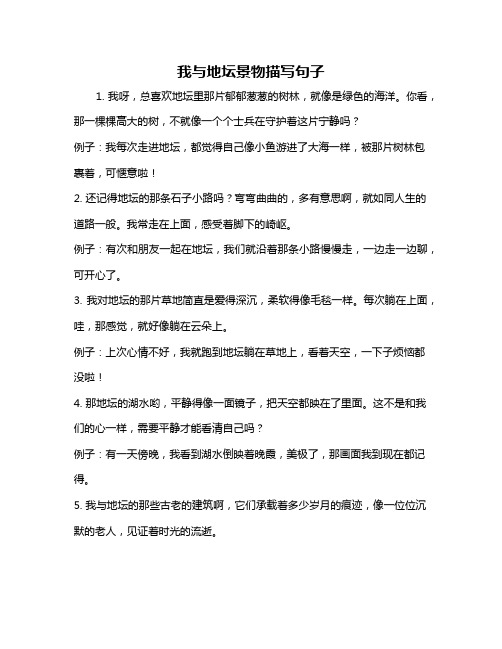 我与地坛景物描写句子

1. 我呀，总喜欢地坛里那片郁郁葱葱的树林，就像是绿色的海洋。你看，那一棵棵高大的树，不就像一个个士兵在守护着这片宁静吗？

例子：我每次走进地坛，都觉得自己像小鱼游进了大海一样，被那片树林包裹着，可惬意啦！

2. 还记得地坛的那条石子小路吗？弯弯曲曲的，多有意思啊，就如同人生的道路一般。我常走在上面，感受着脚下的崎岖。

例子：有次和朋友一起在地坛，我们就沿着那条小路慢慢走，一边走一边聊，可开心了。

3. 我对地坛的那片草地简直是爱得深沉，柔软得像毛毯一样。每次躺在上面，哇，那感觉，就好像躺在云朵上。

例子：上次心情不好，我就跑到地坛躺在草地上，看着天空，一下子烦恼都没啦！

4. 那地坛的湖水哟，平静得像一面镜子，把天空都映在了里面。这不是和我们的心一样，需要平静才能看清自己吗？

例子：有一天傍晚，我看到湖水倒映着晚霞，美极了，那画面我到现在都记得。

5. 我与地坛的那些古老的建筑啊，它们承载着多少岁月的痕迹，像一位位沉默的老人，见证着时光的流逝。